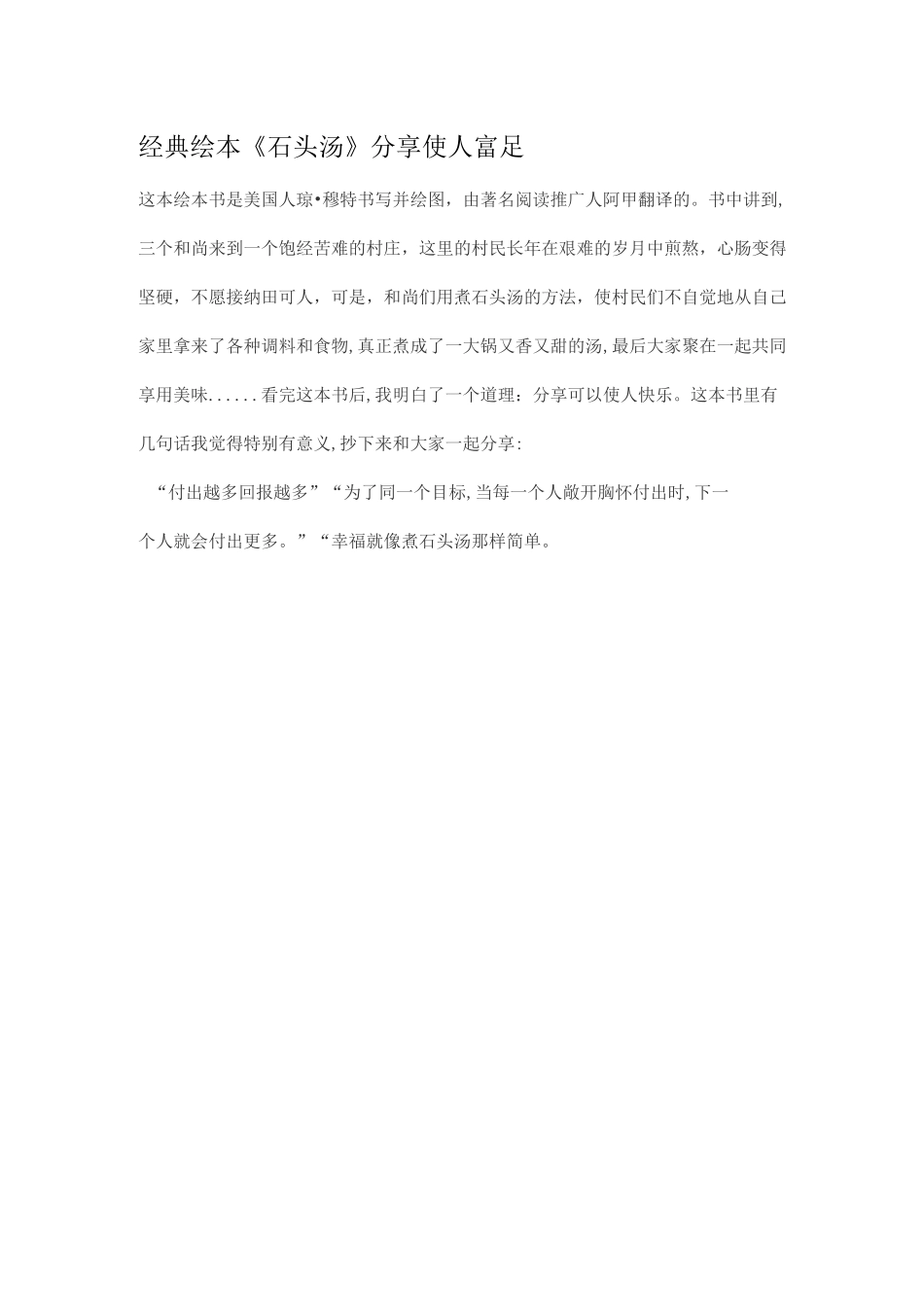 经典绘本《石头汤》分享使人富足

这本绘本书是美国人琼•穆特书写并绘图，由著名阅读推广人阿甲翻译的。书中讲到，三个和尚来到一个饱经苦难的村庄，这里的村民长年在艰难的岁月中煎熬，心肠变得坚硬，不愿接纳田可人，可是，和尚们用煮石头汤的方法，使村民们不自觉地从自己家里拿来了各种调料和食物，真正煮成了一大锅又香又甜的汤，最后大家聚在一起共同享用美味......看完这本书后，我明白了一个道理：分享可以使人快乐。这本书里有几句话我觉得特别有意义，抄下来和大家一起分享：

“付出越多回报越多”“为了同一个目标，当每一个人敞开胸怀付出时，下一个人就会付出更多。”“幸福就像煮石头汤那样简单。